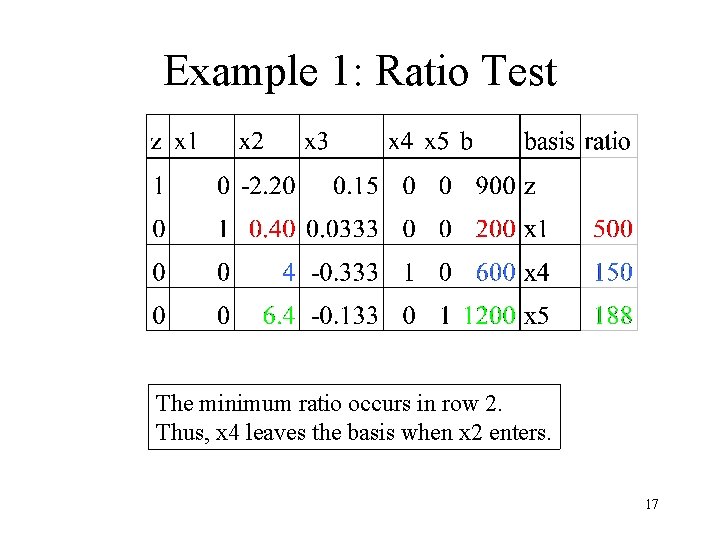 Example 1: Ratio Test

| z | x1 | x2 | x3 | x4 | x5 | b | basis | ratio |
|---|---|---|---|---|---|---|---|---|
| 1 | 0 | -2.20 | 0.15 | 0 | 0 | 900 | z | |
| 0 | 1 | 0.40 | 0.0333 | 0 | 0 | 200 | x1 | 500 |
| 0 | 0 | 4 | -0.333 | 1 | 0 | 600 | x4 | 150 |
| 0 | 0 | 6.4 | -0.133 | 0 | 1 | 1200 | x5 | 188 |

The minimum ratio occurs in row 2.
Thus, x4 leaves the basis when x2 enters.

17